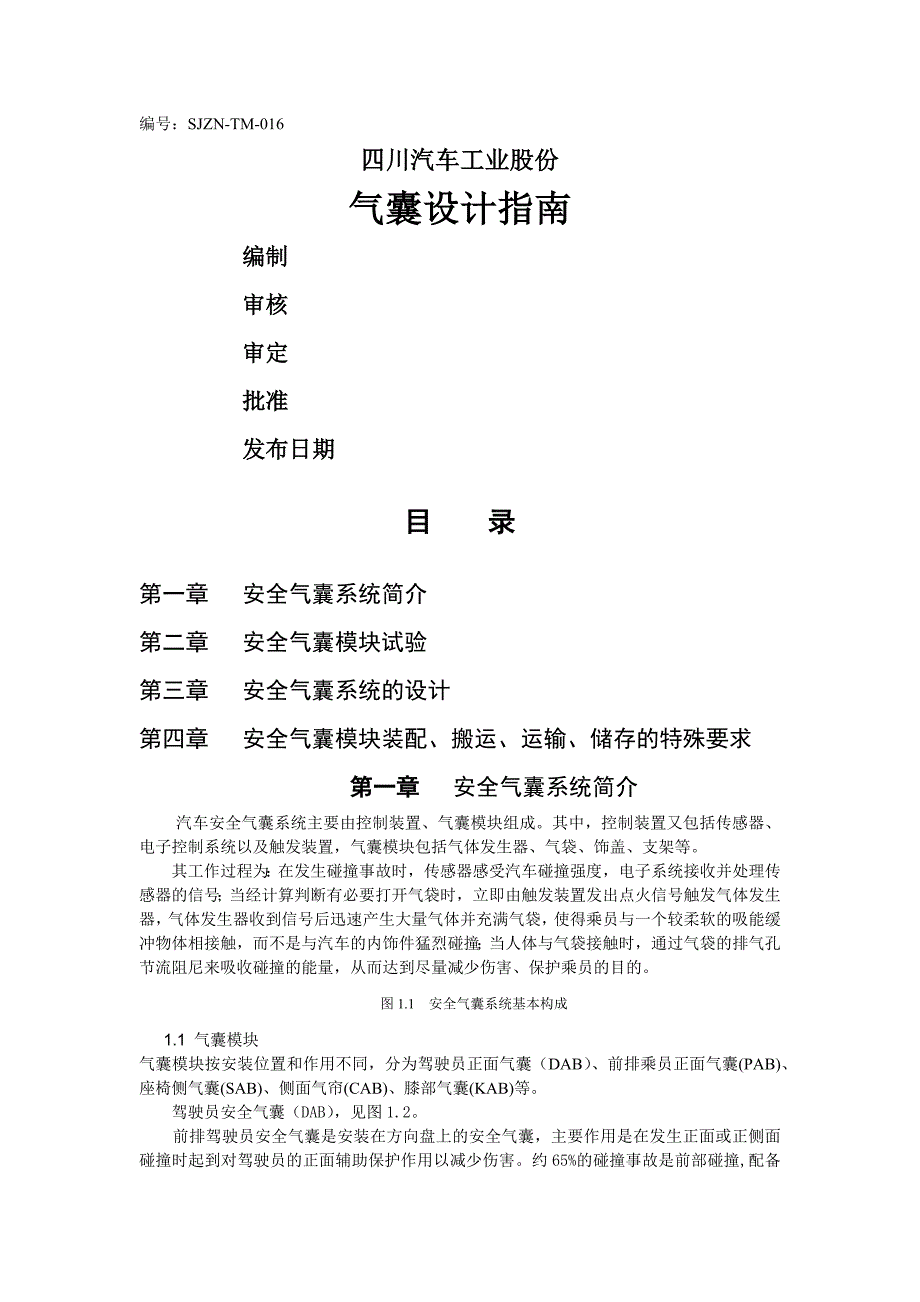 编号：SJZN-TM-016

四川汽车工业股份

气囊设计指南

编制

审核

审定

批准

发布日期

目 录

第一章 安全气囊系统简介

第二章 安全气囊模块试验

第三章 安全气囊系统的设计

第四章 安全气囊模块装配、搬运、运输、储存的特殊要求

第一章 安全气囊系统简介

汽车安全气囊系统主要由控制装置、气囊模块组成。其中，控制装置又包括传感器、电子控制系统以及触发装置，气囊模块包括气体发生器、气袋、饰盖、支架等。

其工作过程为：在发生碰撞事故时，传感器感受汽车碰撞强度，电子系统接收并处理传感器的信号；当经计算判断有必要打开气袋时，立即由触发装置发出点火信号触发气体发生器，气体发生器收到信号后迅速产生大量气体并充满气袋，使得乘员与一个较柔软的吸能缓冲物体相接触，而不是与汽车的内饰件猛烈碰撞；当人体与气袋接触时，通过气袋的排气孔节流阻尼来吸收碰撞的能量，从而达到尽量减少伤害、保护乘员的目的。

图 1.1 安全气囊系统基本构成

1.1 气囊模块

气囊模块按安装位置和作用不同，分为驾驶员正面气囊（DAB）、前排乘员正面气囊(PAB)、座椅侧气囊(SAB)、侧面气帘(CAB)、膝部气囊(KAB)等。

驾驶员安全气囊（DAB），见图 1.2。

前排驾驶员安全气囊是安装在方向盘上的安全气囊，主要作用是在发生正面或正侧面碰撞时起到对驾驶员的正面辅助保护作用以减少伤害。约 65%的碰撞事故是前部碰撞，配备